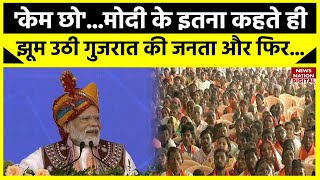 'केम छो'...मोदी के इतना कहते ही झूम उठी गुजरात की जनता और फिर...

NEWS NATION DIGITAL